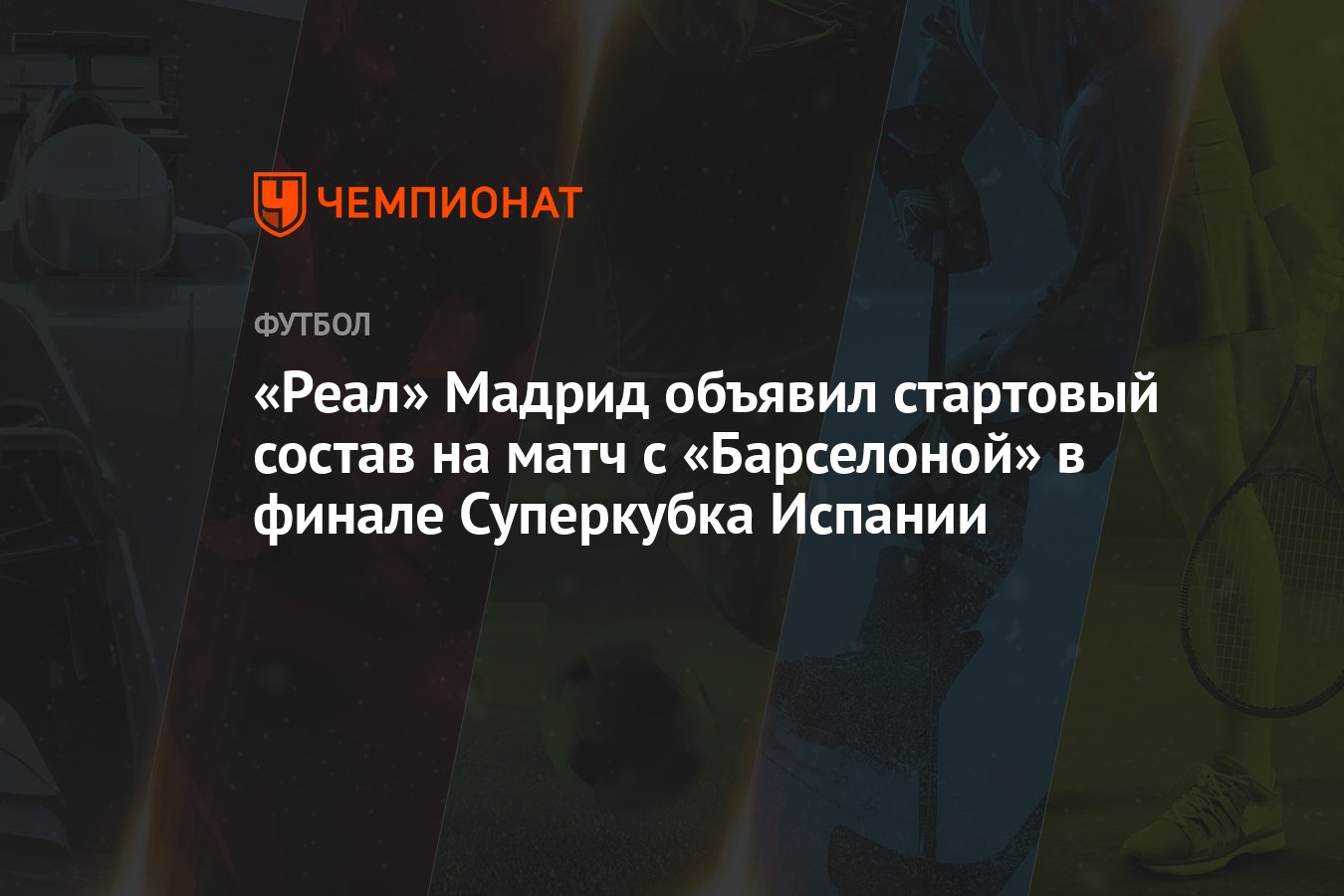 ЧЕМПИОНАТ

ФУТБОЛ

«Реал» Мадрид объявил стартовый состав на матч с «Барселоной» в финале Суперкубка Испании